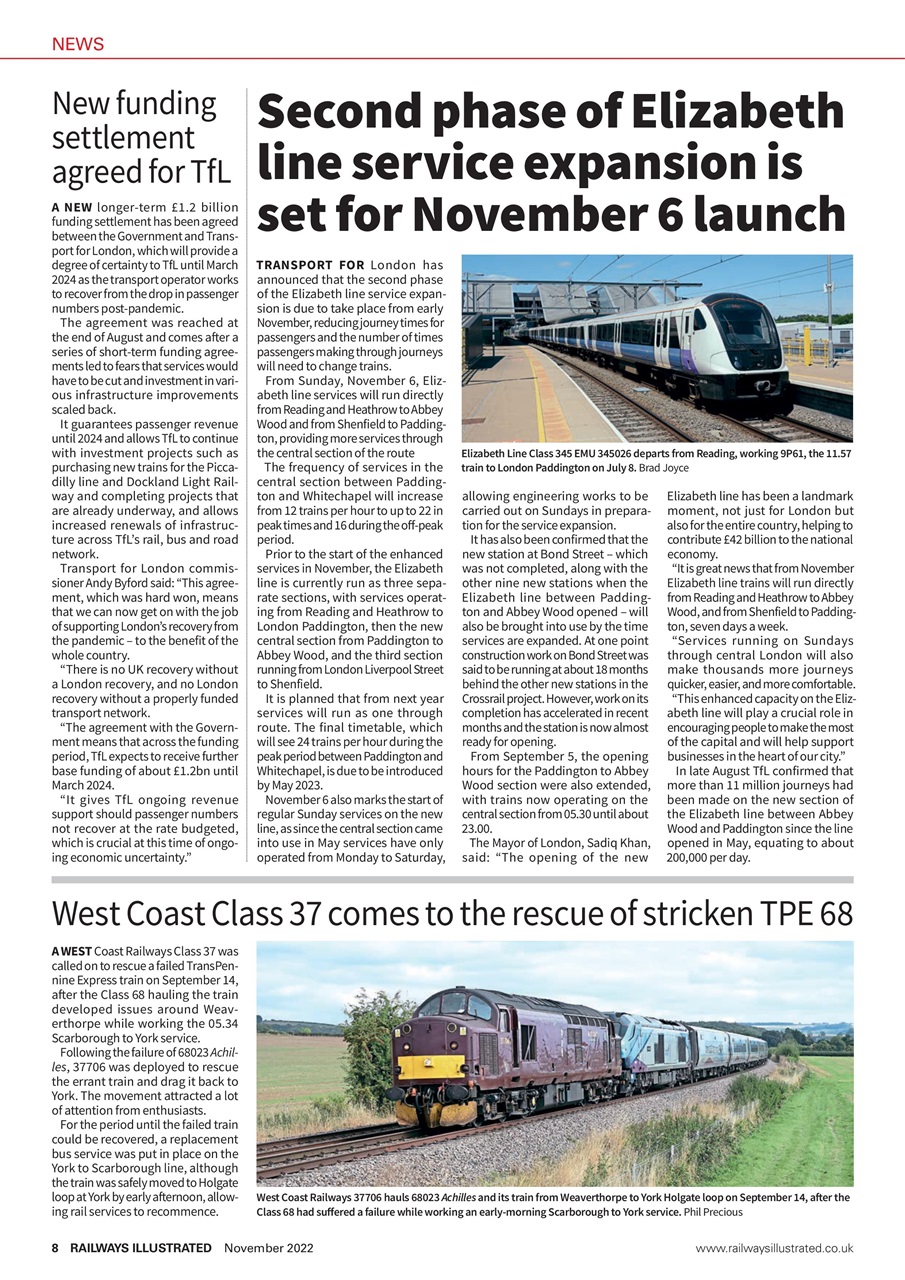 NEWS

New funding settlement agreed for TfL

A NEW longer-term £1.2 billion funding settlement has been agreed between the Government and Transport for London, which will provide a degree of certainty to TfL until March 2024 as the transport operator works to recover from the drop in passenger numbers post-pandemic.

The agreement was reached at the end of August and comes after a series of short-term funding agreements led to fears that services would have to be cut and investment in various infrastructure improvements scaled back.

It guarantees passenger revenue until 2024 and allows TfL to continue with investment projects such as purchasing new trains for the Piccadilly line and Dockland Light Railway and completing projects that are already underway, and allows increased renewals of infrastructure across TfL's rail, bus and road network.

Transport for London commissioner Andy Byford said: "This agreement, which was hard won, means that we can now get on with the job of supporting London's recovery from the pandemic – to the benefit of the whole country.

"There is no UK recovery without a London recovery, and no London recovery without a properly funded transport network.

"The agreement with the Government means that across the funding period, TfL expects to receive further base funding of about £1.2bn until March 2024.

"It gives TfL ongoing revenue support should passenger numbers not recover at the rate budgeted, which is crucial at this time of ongoing economic uncertainty."

Second phase of Elizabeth line service expansion is set for November 6 launch

TRANSPORT FOR London has announced that the second phase of the Elizabeth line service expansion is due to take place from early November, reducing journey times for passengers and the number of times passengers making through journeys will need to change trains.

From Sunday, November 6, Elizabeth line services will run directly from Reading and Heathrow to Abbey Wood and from Shenfield to Paddington, providing more services through the central section of the route

The frequency of services in the central section between Paddington and Whitechapel will increase from 12 trains per hour to up to 22 in peak times and 16 during the off-peak period.

Prior to the start of the enhanced services in November, the Elizabeth line is currently run as three separate sections, with services operating from Reading and Heathrow to London Paddington, then the new central section from Paddington to Abbey Wood, and the third section running from London Liverpool Street to Shenfield.

It is planned that from next year services will run as one through route. The final timetable, which will see 24 trains per hour during the peak period between Paddington and Whitechapel, is due to be introduced by May 2023.

November 6 also marks the start of regular Sunday services on the new line, as since the central section came into use in May services have only operated from Monday to Saturday, allowing engineering works to be carried out on Sundays in preparation for the service expansion.

It has also been confirmed that the new station at Bond Street – which was not completed, along with the other nine new stations when the Elizabeth line between Paddington and Abbey Wood opened – will also be brought into use by the time services are expanded. At one point construction work on Bond Street was said to be running at about 18 months behind the other new stations in the Crossrail project. However, work on its completion has accelerated in recent months and the station is now almost ready for opening.

From September 5, the opening hours for the Paddington to Abbey Wood section were also extended, with trains now operating on the central section from 05.30 until about 23.00.

The Mayor of London, Sadiq Khan, said: "The opening of the new Elizabeth line has been a landmark moment, not just for London but also for the entire country, helping to contribute £42 billion to the national economy.

"It is great news that from November Elizabeth line trains will run directly from Reading and Heathrow to Abbey Wood, and from Shenfield to Paddington, seven days a week.

"Services running on Sundays through central London will also make thousands more journeys quicker, easier, and more comfortable.

"This enhanced capacity on the Elizabeth line will play a crucial role in encouraging people to make the most of the capital and will help support businesses in the heart of our city."

In late August TfL confirmed that more than 11 million journeys had been made on the new section of the Elizabeth line between Abbey Wood and Paddington since the line opened in May, equating to about 200,000 per day.

Elizabeth Line Class 345 EMU 345026 departs from Reading, working 9P61, the 11.57 train to London Paddington on July 8. Brad Joyce

West Coast Class 37 comes to the rescue of stricken TPE 68

A WEST Coast Railways Class 37 was called on to rescue a failed TransPennine Express train on September 14, after the Class 68 hauling the train developed issues around Weaverthorpe while working the 05.34 Scarborough to York service.

Following the failure of 68023 Achilles, 37706 was deployed to rescue the errant train and drag it back to York. The movement attracted a lot of attention from enthusiasts.

For the period until the failed train could be recovered, a replacement bus service was put in place on the York to Scarborough line, although the train was safely moved to Holgate loop at York by early afternoon, allowing rail services to recommence.

West Coast Railways 37706 hauls 68023 Achilles and its train from Weaverthorpe to York Holgate loop on September 14, after the Class 68 had suffered a failure while working an early-morning Scarborough to York service. Phil Precious

8 RAILWAYS ILLUSTRATED November 2022 www.railwaysillustrated.co.uk